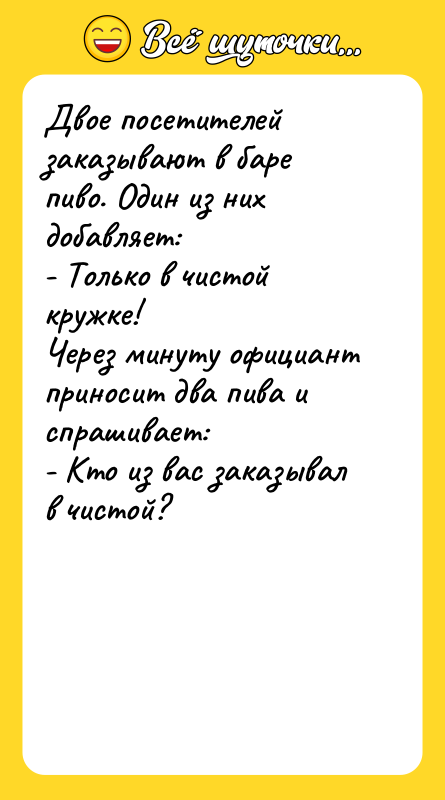 Всё шуточки...

Двое посетителей заказывают в баре пиво. Один из них добавляет:
- Только в чистой кружке!
Через минуту официант приносит два пива и спрашивает:
- Кто из вас заказывал в чистой?